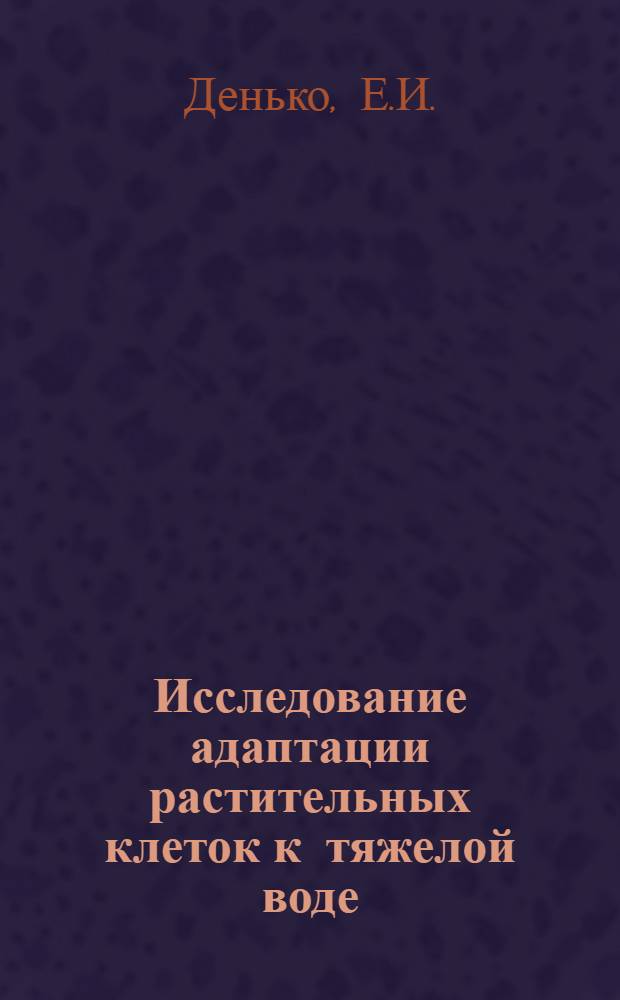 Денько, Е.И.

Исследование адаптации растительных клеток к тяжелой воде